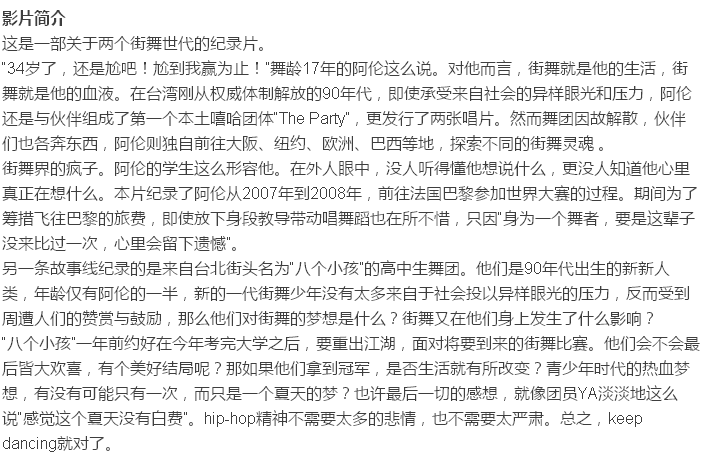 影片简介
这是一部关于两个街舞世代的纪录片。
"34岁了，还是尬吧！尬到我赢为止！"舞龄17年的阿伦这么说。对他而言，街舞就是他的生活，街舞就是他的血液。在台湾刚从权威体制解放的90年代，即使承受来自社会的异样眼光和压力，阿伦还是与伙伴组成了第一个本土嘻哈团体"The Party"，更发行了两张唱片。然而舞团因故解散，伙伴们也各奔东西，阿伦则独自前往大阪、纽约、欧洲、巴西等地，探索不同的街舞灵魂 。
街舞界的疯子。阿伦的学生这么形容他。在外人眼中，没人听得懂他想说什么，更没人知道他心里真正在想什么。本片纪录了阿伦从2007年到2008年，前往法国巴黎参加世界大赛的过程。期间为了筹措飞往巴黎的旅费，即使放下身段教导带动唱舞蹈也在所不惜，只因"身为一个舞者，要是这辈子没来比过一次，心里会留下遗憾"。
另一条故事线纪录的是来自台北街头名为"八个小孩"的高中生舞团。他们是90年代出生的新新人类，年龄仅有阿伦的一半，新的一代街舞少年没有太多来自于社会投以异样眼光的压力，反而受到周遭人们的赞赏与鼓励，那么他们对街舞的梦想是什么？街舞又在他们身上发生了什么影响？
"八个小孩"一年前约好在今年考完大学之后，要重出江湖，面对将要到来的街舞比赛。他们会不会最后皆大欢喜，有个美好结局呢？那如果他们拿到冠军，是否生活就有所改变？青少年时代的热血梦想，有没有可能只有一次，而只是一个夏天的梦？也许最后一切的感想，就像团员YA淡淡地这么说"感觉这个夏天没有白费"。hip-hop精神不需要太多的悲情，也不需要太严肃。总之，keep dancing就对了。